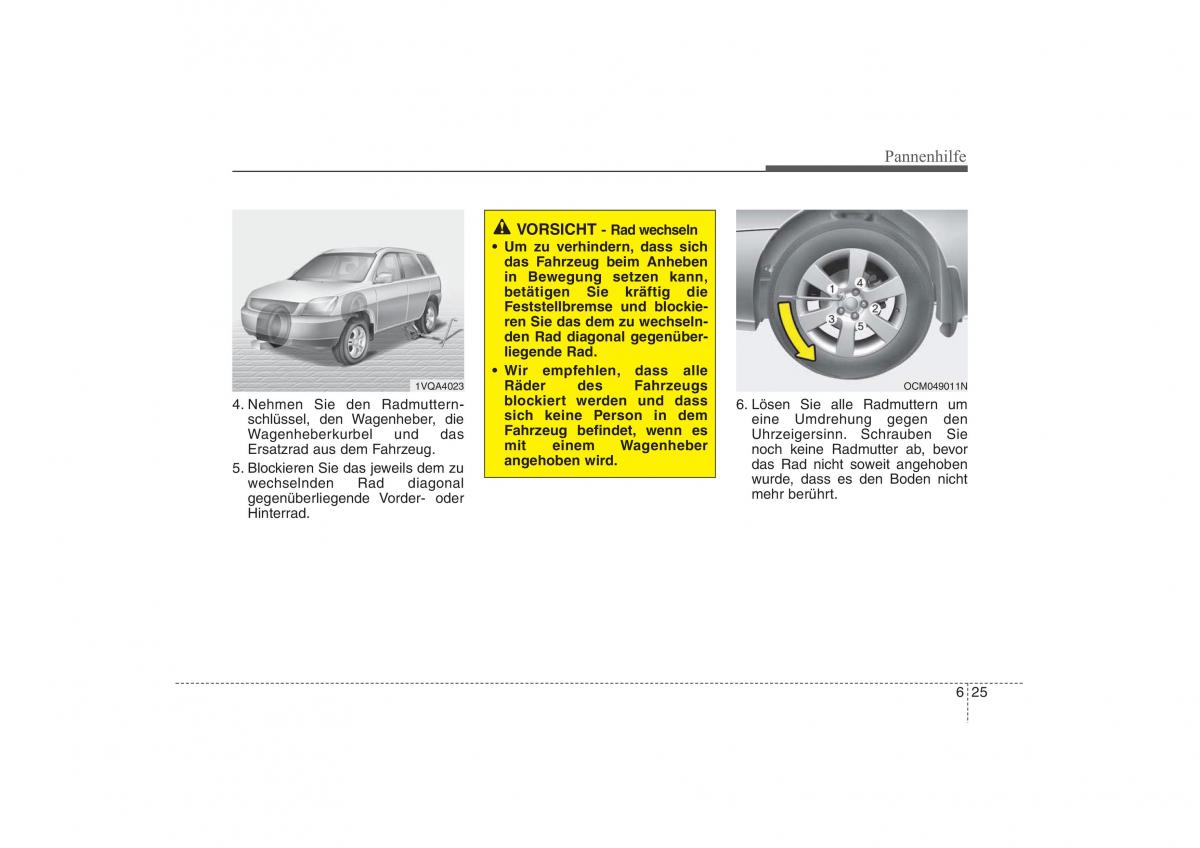 Pannenhilfe

1VQA4023

4. Nehmen Sie den Radmutternschlüssel, den Wagenheber, die Wagenheberkurbel und das Ersatzrad aus dem Fahrzeug.

5. Blockieren Sie das jeweils dem zu wechselnden Rad diagonal gegenüberliegende Vorder- oder Hinterrad.

VORSICHT - Rad wechseln

• Um zu verhindern, dass sich das Fahrzeug beim Anheben in Bewegung setzen kann, betätigen Sie kräftig die Feststellbremse und blockieren Sie das dem zu wechselnden Rad diagonal gegenüberliegende Rad.

• Wir empfehlen, dass alle Räder des Fahrzeugs blockiert werden und dass sich keine Person in dem Fahrzeug befindet, wenn es mit einem Wagenheber angehoben wird.

1
4
2
3
5

OCM049011N

6. Lösen Sie alle Radmuttern um eine Umdrehung gegen den Uhrzeigersinn. Schrauben Sie noch keine Radmutter ab, bevor das Rad nicht soweit angehoben wurde, dass es den Boden nicht mehr berührt.

6 25